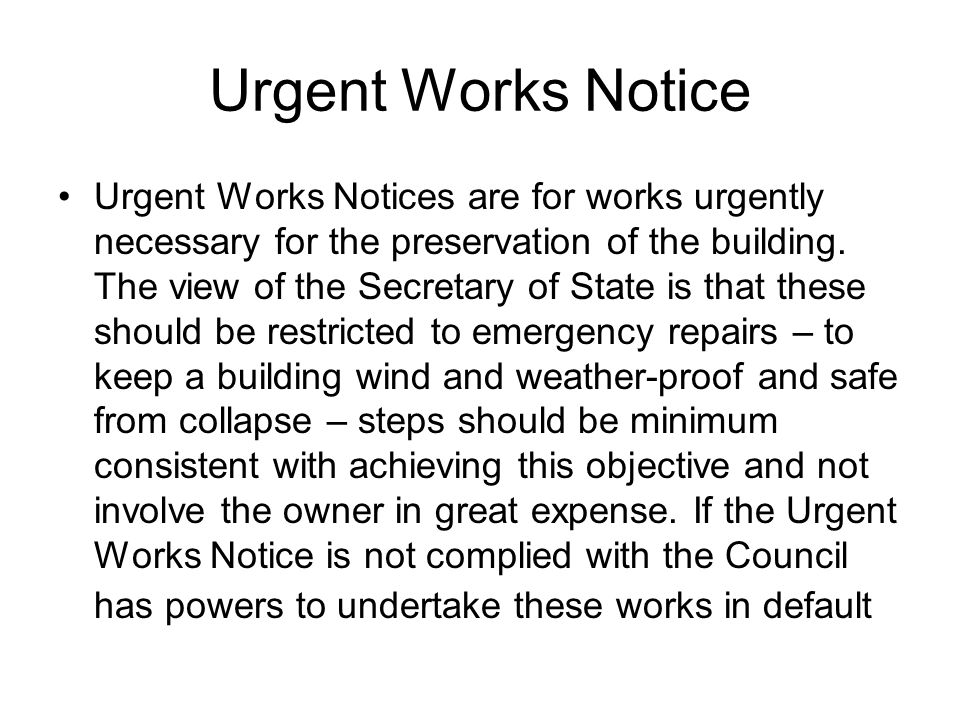 Urgent Works Notice

• Urgent Works Notices are for works urgently necessary for the preservation of the building. The view of the Secretary of State is that these should be restricted to emergency repairs – to keep a building wind and weather-proof and safe from collapse – steps should be minimum consistent with achieving this objective and not involve the owner in great expense. If the Urgent Works Notice is not complied with the Council has powers to undertake these works in default